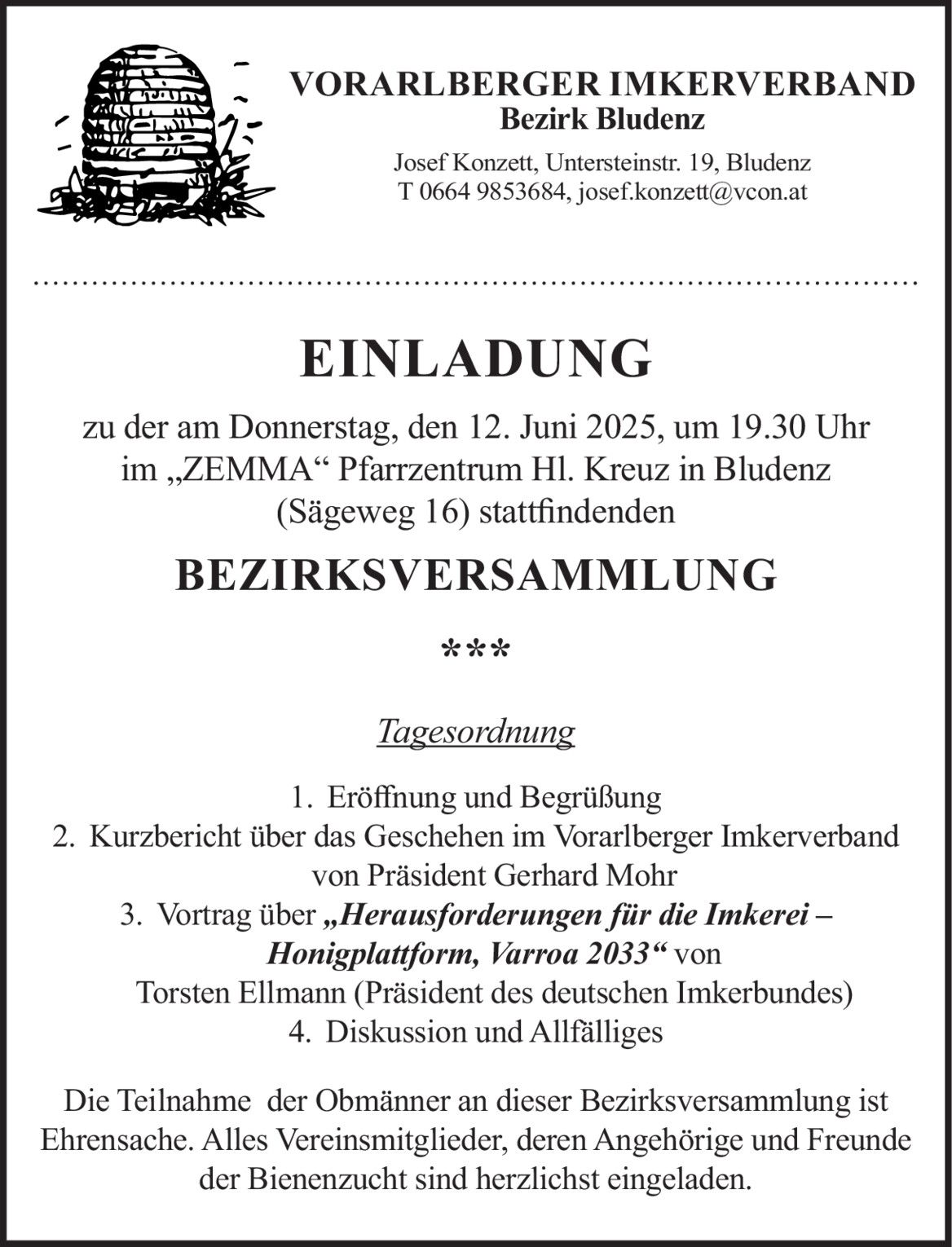 VORARLBERGER IMKERVERBAND
Bezirk Bludenz

Josef Konzett, Untersteinstr. 19, Bludenz
T 0664 9853684, josef.konzett@vcon.at

EINLADUNG

zu der am Donnerstag, den 12. Juni 2025, um 19.30 Uhr im „ZEMMA“ Pfarrzentrum Hl. Kreuz in Bludenz (Sägeweg 16) stattfindenden

BEZIRKSVERSAMMLUNG

***

Tagesordnung

1. Eröffnung und Begrüßung
2. Kurzbericht über das Geschehen im Vorarlberger Imkerverband von Präsident Gerhard Mohr
3. Vortrag über „Herausforderungen für die Imkerei – Honigplattform, Varroa 2033“ von Torsten Ellmann (Präsident des deutschen Imkerbundes)
4. Diskussion und Allfälliges

Die Teilnahme der Obmänner an dieser Bezirksversammlung ist Ehrensache. Alles Vereinsmitglieder, deren Angehörige und Freunde der Bienenzucht sind herzlichst eingeladen.